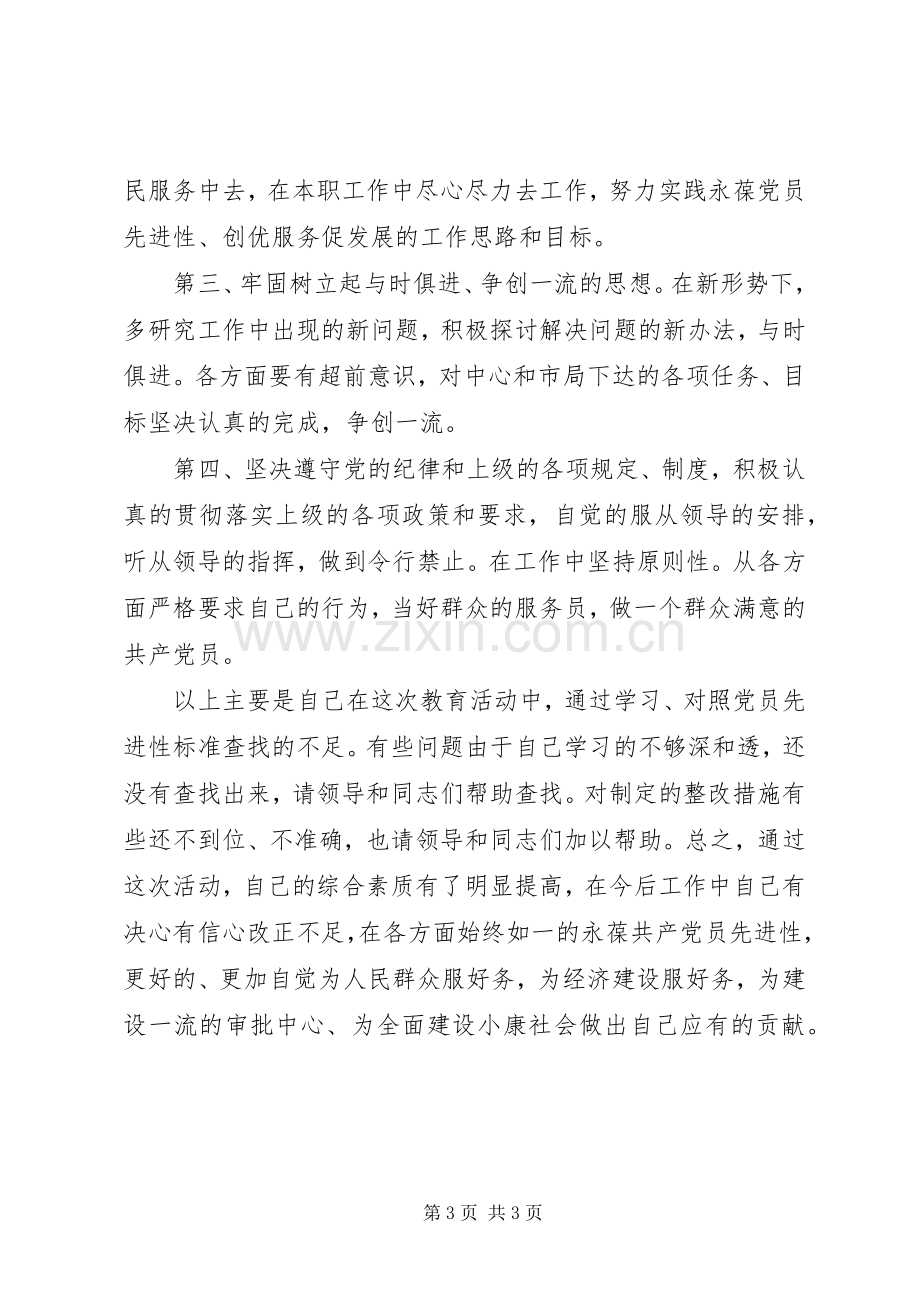 民服务中去，在本职工作中尽心尽力去工作，努力实践永葆党员先进性、创优服务促发展的工作思路和目标。

第三、牢固树立起与时俱进、争创一流的思想。在新形势下，多研究工作中出现的新问题，积极探讨解决问题的新办法，与时俱进。各方面要有超前意识，对中心和市局下达的各项任务、目标坚决认真的完成，争创一流。

第四、坚决遵守党的纪律和上级的各项规定、制度，积极认真的贯彻落实上级的各项政策和要求，自觉的服从领导的安排，听从领导的指挥，做到令行禁止。在工作中坚持原则性。从各方面严格要求自己的行为，当好群众的服务员，做一个群众满意的共产党员。

以上主要是自己在这次教育活动中，通过学习、对照党员先进性标准查找的不足。有些问题由于自己学习的不够深和透，还没有查找出来，请领导和同志们帮助查找。对制定的整改措施有些还不到位、不准确，也请领导和同志们加以帮助。总之，通过这次活动，自己的综合素质有了明显提高，在今后工作中自己有决心有信心改正不足,在各方面始终如一的永葆共产党员先进性，更好的、更加自觉为人民群众服好务，为经济建设服好务，为建设一流的审批中心、为全面建设小康社会做出自己应有的贡献。

第3页 共3页

www.zixin.com.cn